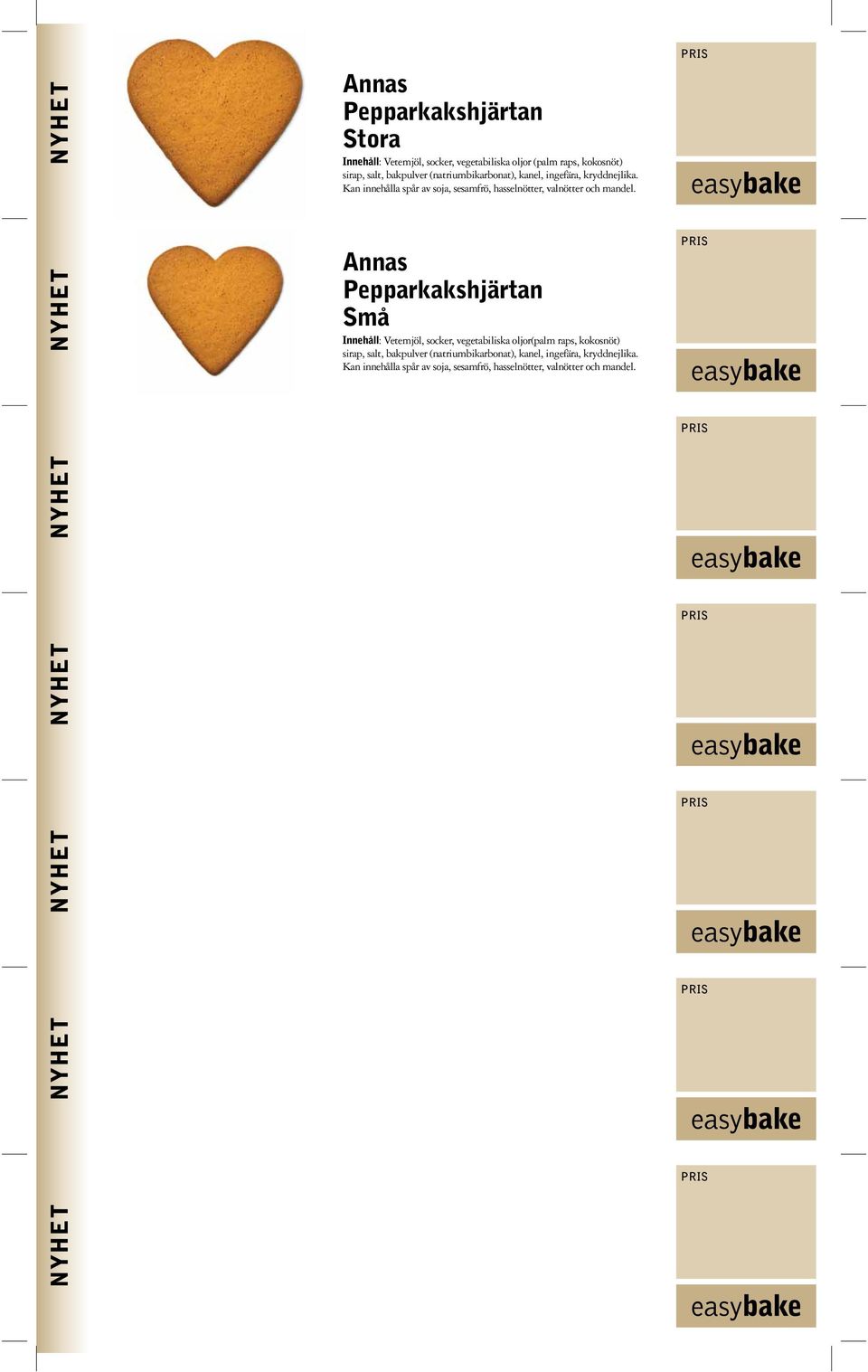 NYHET

Annas Pepparkakshjärtan Stora

Innehåll: Vetemjöl, socker, vegetabiliska oljor (palm raps, kokosnöt) sirap, salt, bakpulver (natriumbikarbonat), kanel, ingefära, kryddnejlika. Kan innehålla spår av soja, sesamfrö, hasselnötter, valnötter och mandel.

PRIS

easybake

NYHET

Annas Pepparkakshjärtan Små

Innehåll: Vetemjöl, socker, vegetabiliska oljor(palm raps, kokosnöt) sirap, salt, bakpulver (natriumbikarbonat), kanel, ingefära, kryddnejlika. Kan innehålla spår av soja, sesamfrö, hasselnötter, valnötter och mandel.

PRIS

easybake

NYHET

PRIS

easybake

NYHET

PRIS

easybake

NYHET

PRIS

easybake

NYHET

PRIS

easybake

NYHET

PRIS

easybake